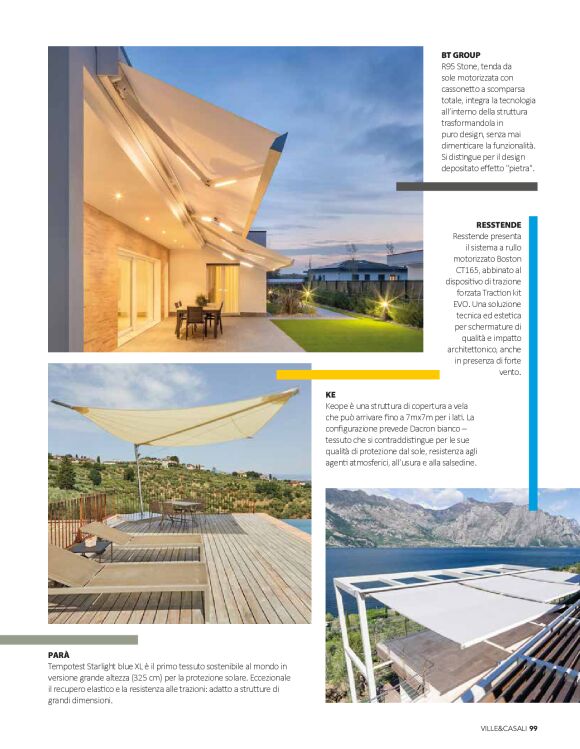 BT GROUP
R95 Stone, tenda da sole motorizzata con cassonetto a scomparsa totale, integra la tecnologia all'interno della struttura trasformandola in puro design, senza mai dimenticare la funzionalità. Si distingue per il design depositato effetto "pietra".

RESSTENDE
Resstende presenta il sistema a rullo motorizzato Boston CT165, abbinato al dispositivo di trazione forzata Traction kit EVO. Una soluzione tecnica ed estetica per schermature di qualità e impatto architettonico, anche in presenza di forte vento.

KE
Keope è una struttura di copertura a vela che può arrivare fino a 7mx7m per i lati. La configurazione prevede Dacron bianco – tessuto che si contraddistingue per le sue qualità di protezione dal sole, resistenza agli agenti atmosferici, all'usura e alla salsedine.

PARÀ
Tempotest Starlight blue XL è il primo tessuto sostenibile al mondo in versione grande altezza (325 cm) per la protezione solare. Eccezionale il recupero elastico e la resistenza alle trazioni: adatto a strutture di grandi dimensioni.

VILLE&CASALI 99